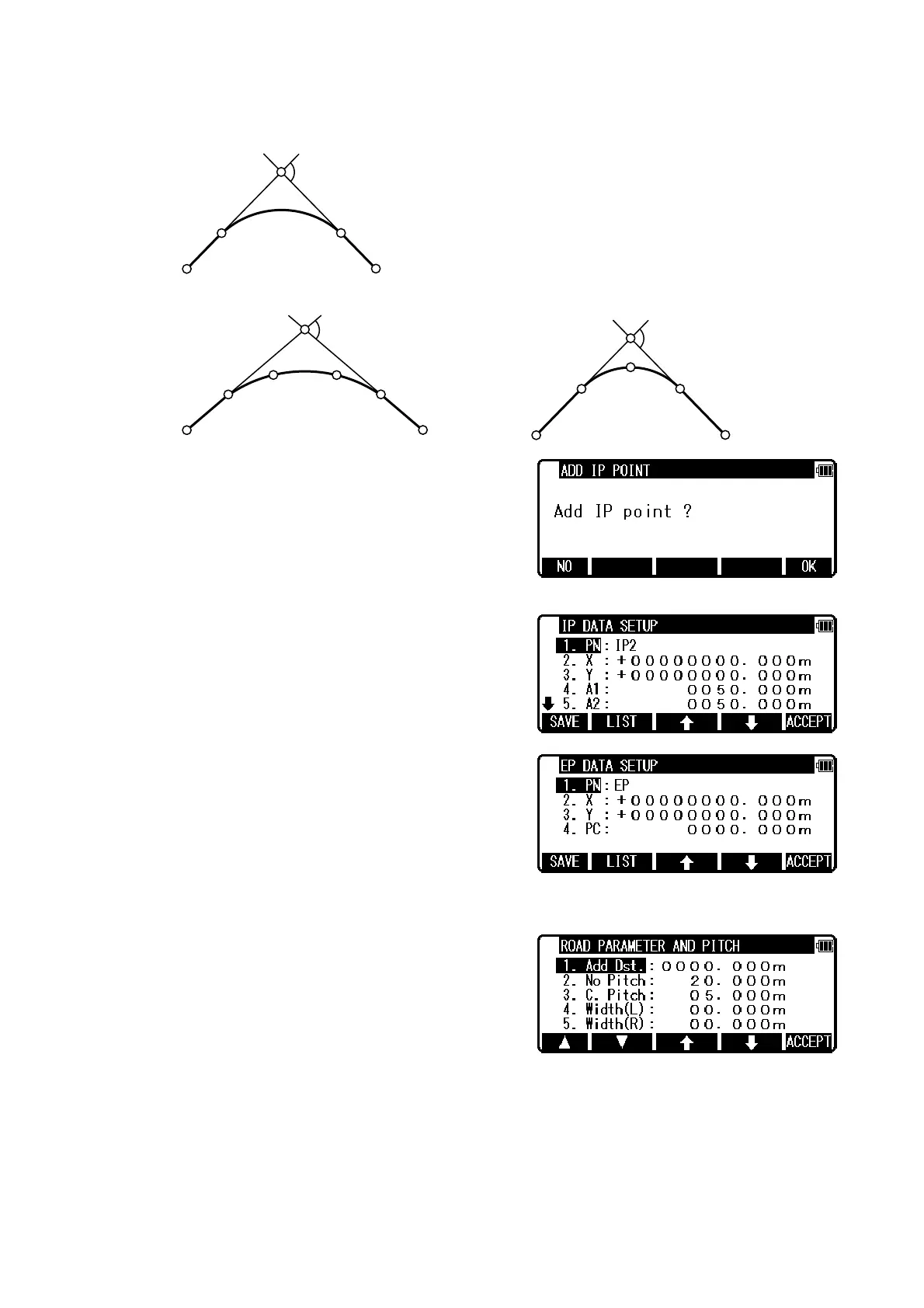 ADD IP POINT

Add IP point ?

NO OK

IP DATA SETUP
1. PN : IP2
2. X : +00000000.000m
3. Y : +00000000.000m
4. A1 : 0050.000m
5. A2 : 0050.000m
SAVE LIST ACCEPT

EP DATA SETUP
1. PN : EP
2. X : +00000000.000m
3. Y : +00000000.000m
4. PC : 0000.000m
SAVE LIST ACCEPT

ROAD PARAMETER AND PITCH
1. Add Dst. : 0000.000m
2. No Pitch : 20.000m
3. C. Pitch : 05.000m
4. Width(L) : 00.000m
5. Width(R) : 00.000m
ACCEPT